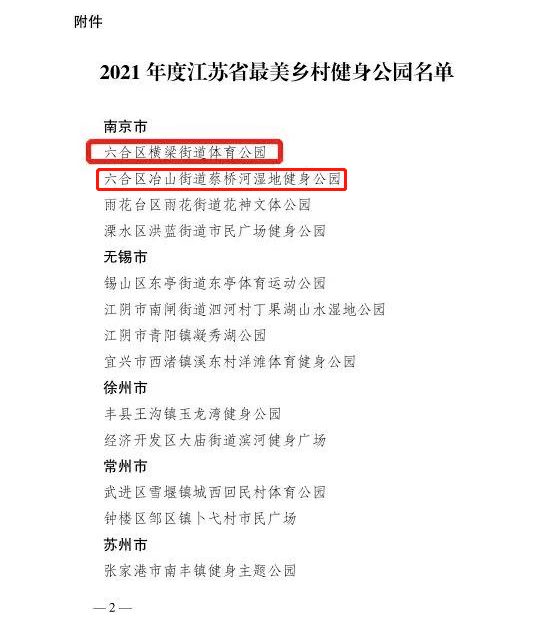 附件

2021 年度江苏省最美乡村健身公园名单

南京市
六合区横梁街道体育公园
六合区冶山街道蔡桥河湿地健身公园
雨花台区雨花街道花神文体公园
溧水区洪蓝街道市民广场健身公园
无锡市
锡山区东亭街道东亭体育运动公园
江阴市南闸街道泗河村丁果湖山水湿地公园
江阴市青阳镇凝秀湖公园
宜兴市西渚镇溪东村洋滩体育健身公园
徐州市
丰县王沟镇玉龙湾健身公园
经济开发区大庙街道滨河健身广场
常州市
武进区雪堰镇城西回民村体育公园
钟楼区邹区镇卜弋村市民广场
苏州市
张家港市南丰镇健身主题公园

— 2 —